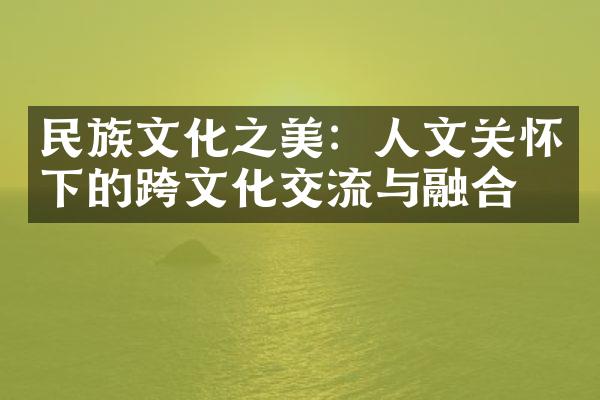 民族文化之美：人文关怀下的跨文化交流与融合